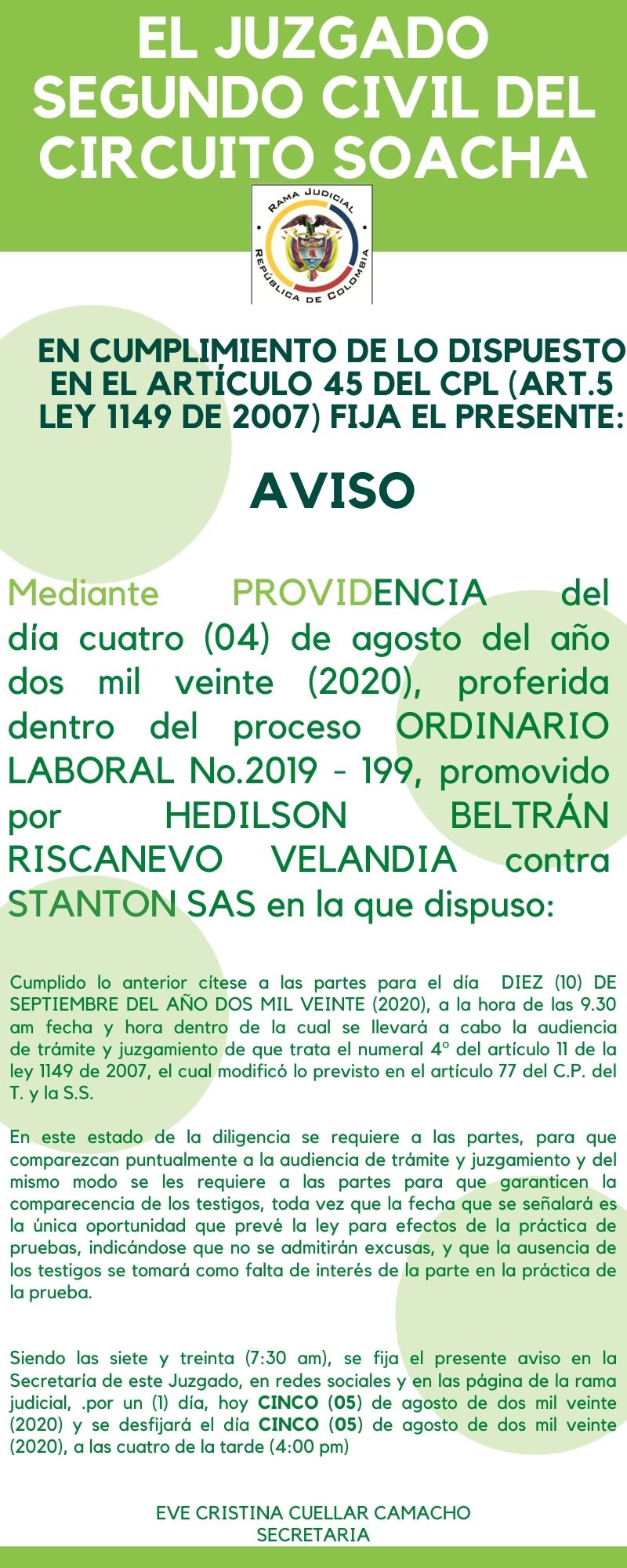 EL JUZGADO SEGUNDO CIVIL DEL CIRCUITO SOACHA

RAMA JUDICIAL
REPÚBLICA DE COLOMBIA

EN CUMPLIMIENTO DE LO DISPUESTO EN EL ARTÍCULO 45 DEL CPL (ART.5 LEY 1149 DE 2007) FIJA EL PRESENTE:

AVISO

Mediante PROVIDENCIA del día cuatro (04) de agosto del año dos mil veinte (2020), proferida dentro del proceso ORDINARIO LABORAL No.2019 - 199, promovido por HEDILSON BELTRÁN RISCANEVO VELANDIA contra STANTON SAS en la que dispuso:

Cumplido lo anterior cítese a las partes para el día DIEZ (10) DE SEPTIEMBRE DEL AÑO DOS MIL VEINTE (2020), a la hora de las 9.30 am fecha y hora dentro de la cual se llevará a cabo la audiencia de trámite y juzgamiento de que trata el numeral 4° del artículo 11 de la ley 1149 de 2007, el cual modificó lo previsto en el artículo 77 del C.P. del T. y la S.S.

En este estado de la diligencia se requiere a las partes, para que comparezcan puntualmente a la audiencia de trámite y juzgamiento y del mismo modo se les requiere a las partes para que garanticen la comparecencia de los testigos, toda vez que la fecha que se señalará es la única oportunidad que prevé la ley para efectos de la práctica de pruebas, indicándose que no se admitirán excusas, y que la ausencia de los testigos se tomará como falta de interés de la parte en la práctica de la prueba.

Siendo las siete y treinta (7:30 am), se fija el presente aviso en la Secretaría de este Juzgado, en redes sociales y en las página de la rama judicial, .por un (1) día, hoy CINCO (05) de agosto de dos mil veinte (2020) y se desfijará el día CINCO (05) de agosto de dos mil veinte (2020), a las cuatro de la tarde (4:00 pm)

EVE CRISTINA CUELLAR CAMACHO
SECRETARIA